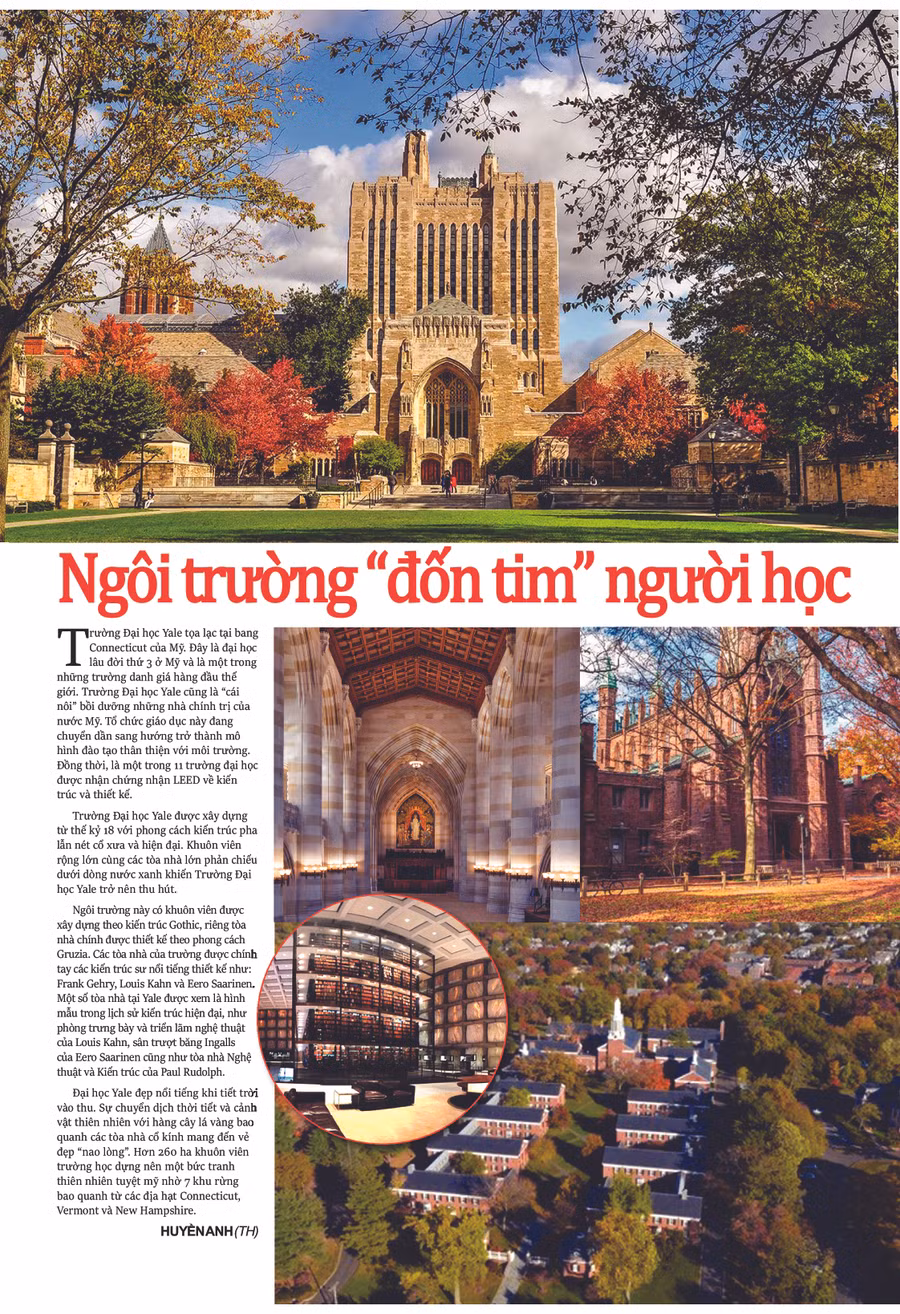 Ngôi trường "đốn tim" người học

Trường Đại học Yale tọa lạc tại bang Connecticut của Mỹ. Đây là đại học lâu đời thứ 3 ở Mỹ và là một trong những trường danh giá hàng đầu thế giới. Trường Đại học Yale cũng là "cái nôi" bồi dưỡng những nhà chính trị của nước Mỹ. Tổ chức giáo dục này đang chuyển dần sang hướng trở thành mô hình đào tạo thân thiện với môi trường. Đồng thời, là một trong 11 trường đại học được nhận chứng nhận LEED về kiến trúc và thiết kế.

Trường Đại học Yale được xây dựng từ thế kỷ 18 với phong cách kiến trúc pha lẫn nét cổ xưa và hiện đại. Khuôn viên rộng lớn cùng các tòa nhà lớn phản chiếu dưới dòng nước xanh khiến Trường Đại học Yale trở nên thu hút.

Ngôi trường này có khuôn viên được xây dựng theo kiến trúc Gothic, riêng tòa nhà chính được thiết kế theo phong cách Gruzia. Các tòa nhà của trường được chính tay các kiến trúc sư nổi tiếng thiết kế như: Frank Gehry, Louis Kahn và Eero Saarinen. Một số tòa nhà tại Yale được xem là hình mẫu trong lịch sử kiến trúc hiện đại, như phòng trưng bày và triển lãm nghệ thuật của Louis Kahn, sân trượt băng Ingalls của Eero Saarinen cũng như tòa nhà Nghệ thuật và Kiến trúc của Paul Rudolph.

Đại học Yale đẹp nổi tiếng khi tiết trời vào thu. Sự chuyển dịch thời tiết và cảnh vật thiên nhiên với hàng cây lá vàng bao quanh các tòa nhà cổ kính mang đến vẻ đẹp "nao lòng". Hơn 260 ha khuôn viên trường học dựng nên một bức tranh thiên nhiên tuyệt mỹ nhờ 7 khu rừng bao quanh từ các địa hạt Connecticut, Vermont và New Hampshire.

HUYỀN ANH (TH)